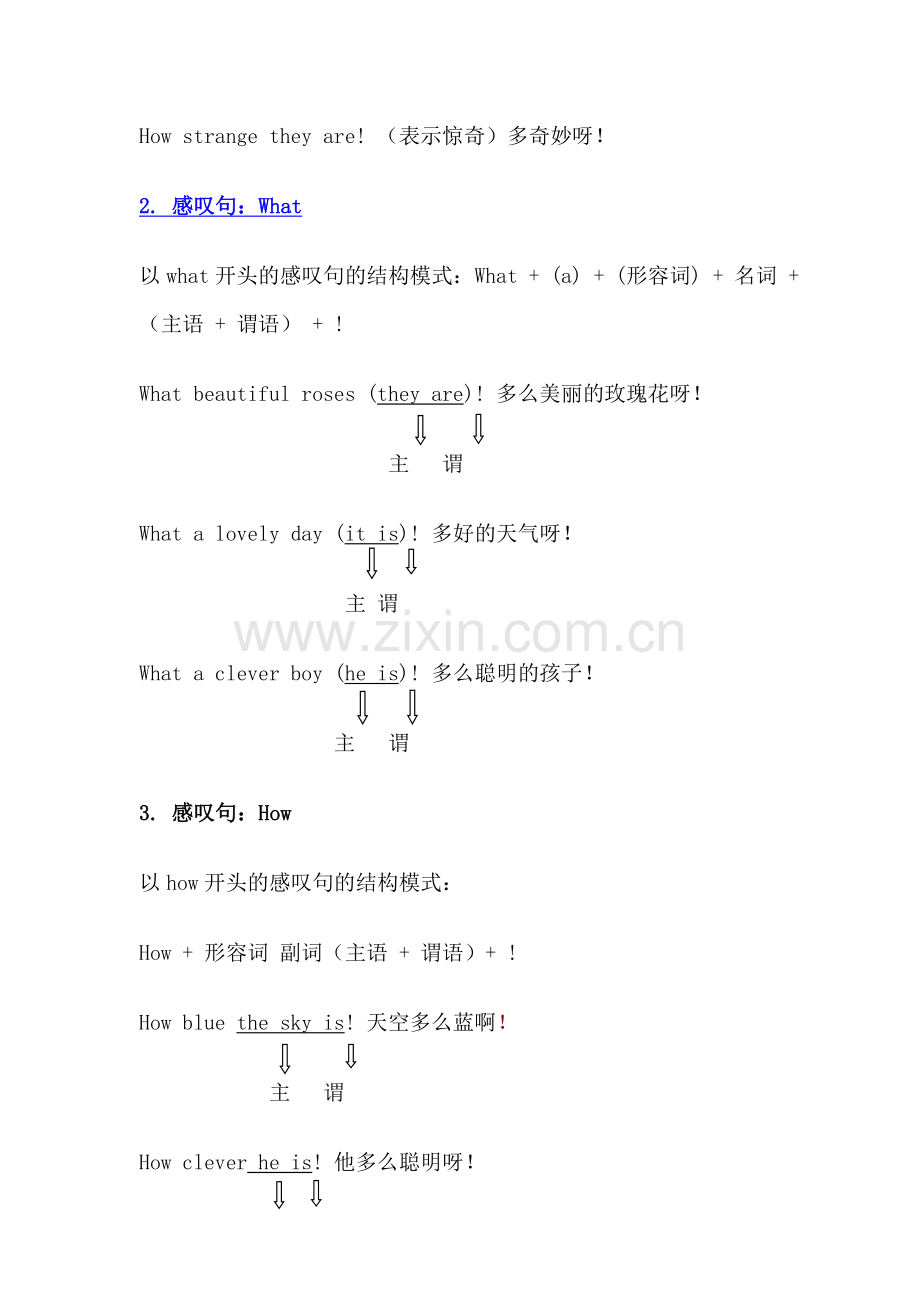 How strange they are! （表示惊奇）多奇妙呀！

2. 感叹句：What

以 what 开头的感叹句的结构模式：What + (a) + (形容词) + 名词 + （主语 + 谓语） + !

What beautiful roses (they are)! 多么美丽的玫瑰花呀！

主 谓

What a lovely day (it is)! 多好的天气呀！

主 谓

www.zixin.com.cn

What a clever boy (he is)! 多么聪明的孩子！

主 谓

3. 感叹句：How

以 how 开头的感叹句的结构模式：

How + 形容词 副词（主语 + 谓语）+ !

How blue the sky is! 天空多么蓝啊！

主 谓

How clever he is! 他多么聪明呀！